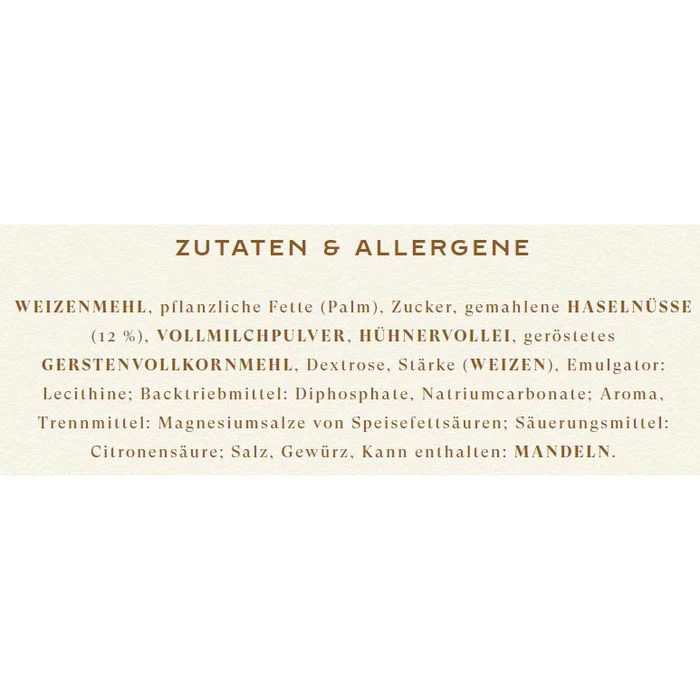 ZUTATEN & ALLERGENE

WEIZENMEHL, pflanzliche Fette (Palm), Zucker, gemahlene HASELNÜSSE (12 %), VOLLMILCHPULVER, HÜHNERVOLLEI, geröstetes GERSTENVOLLKORNMEHL, Dextrose, Stärke (WEIZEN), Emulgator: Lecithine; Backtriebmittel: Diphosphate, Natriumcarbonate; Aroma, Trennmittel: Magnesiumsalze von Speisefettsäuren; Säuerungsmittel: Citronensäure; Salz, Gewürz, Kann enthalten: MANDELN.